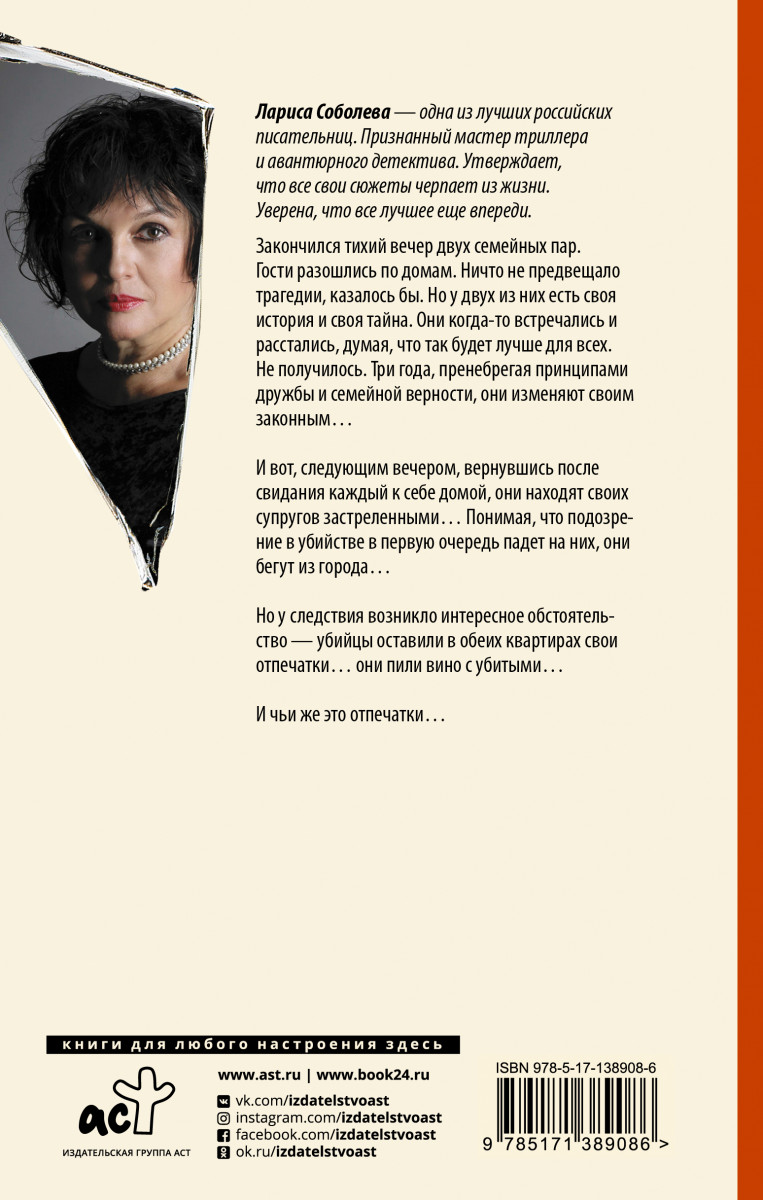 Лариса Соболева — одна из лучших российских писательниц. Признанный мастер триллера и авантюрного детектива. Утверждает, что все свои сюжеты черпает из жизни. Уверена, что все лучшее еще впереди.

Закончился тихий вечер двух семейных пар. Гости разошлись по домам. Ничто не предвещало трагедии, казалось бы. Но у двух из них есть своя история и своя тайна. Они когда-то встречались и расстались, думая, что так будет лучше для всех. Не получилось. Три года, пренебрегая принципами дружбы и семейной верности, они изменяют своим законным...

И вот, следующим вечером, вернувшись после свидания каждый к себе домой, они находят своих супругов застреленными... Понимая, что подозрение в убийстве в первую очередь падет на них, они бегут из города...

Но у следствия возникло интересное обстоятельство — убийцы оставили в обеих квартирах свои отпечатки... они пили вино с убитыми...

И чьи же это отпечатки...

книги для любого настроения здесь

аст
ИЗДАТЕЛЬСКАЯ ГРУППА АСТ

www.ast.ru | www.book24.ru
vk.com/izdatelstvoast
instagram.com/izdatelstvoast
facebook.com/izdatelstvoast
ok.ru/izdatelstvoast

ISBN 978-5-17-138908-6
9 785171 389086 >